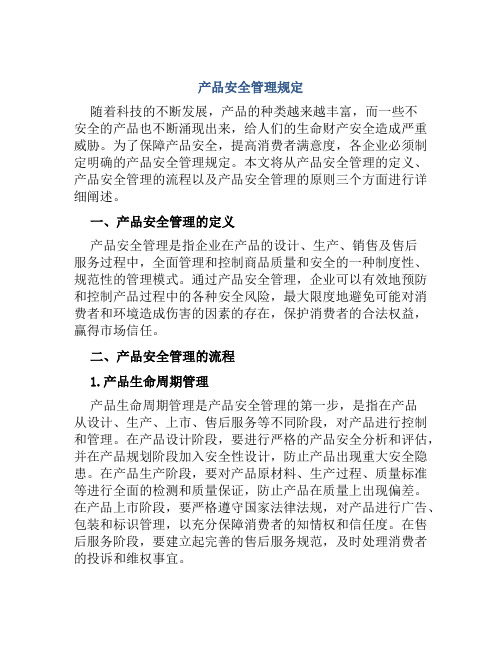 产品安全管理规定

随着科技的不断发展，产品的种类越来越丰富，而一些不安全的产品也不断涌现出来，给人们的生命财产安全造成严重威胁。为了保障产品安全，提高消费者满意度，各企业必须制定明确的产品安全管理规定。本文将从产品安全管理的定义、产品安全管理的流程以及产品安全管理的原则三个方面进行详细阐述。

一、产品安全管理的定义

产品安全管理是指企业在产品的设计、生产、销售及售后服务过程中，全面管理和控制商品质量和安全的一种制度性、规范性的管理模式。通过产品安全管理，企业可以有效地预防和控制产品过程中的各种安全风险，最大限度地避免可能对消费者和环境造成伤害的因素的存在，保护消费者的合法权益，赢得市场信任。

二、产品安全管理的流程

1. 产品生命周期管理

产品生命周期管理是产品安全管理的第一步，是指在产品从设计、生产、上市、售后服务等不同阶段，对产品进行控制和管理。在产品设计阶段，要进行严格的产品安全分析和评估，并在产品规划阶段加入安全性设计，防止产品出现重大安全隐患。在产品生产阶段，要对产品原材料、生产过程、质量标准等进行全面的检测和质量保证，防止产品在质量上出现偏差。在产品上市阶段，要严格遵守国家法律法规，对产品进行广告、包装和标识管理，以充分保障消费者的知情权和信任度。在售后服务阶段，要建立起完善的售后服务规范，及时处理消费者的投诉和维权事宜。